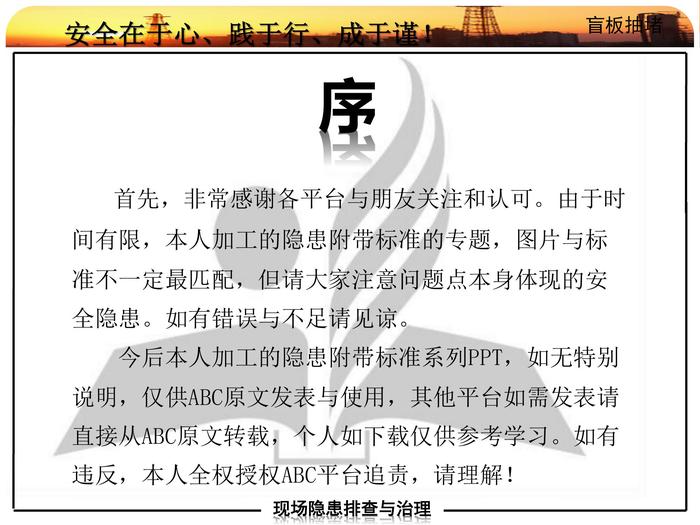 安全在于心、践于行、成于谨！

盲板抽堵

序

首先，非常感谢各平台与朋友关注和认可。由于时间有限，本人加工的隐患附带标准的专题，图片与标准不一定最匹配，但请大家注意问题点本身体现的安全隐患。如有错误与不足请见谅。

今后本人加工的隐患附带标准系列PPT，如无特别说明，仅供ABC原文发表与使用，其他平台如需发表请直接从ABC原文转载，个人如下载仅供参考学习。如有违反，本人全权授权ABC平台追责，请理解！

现场隐患排查与治理